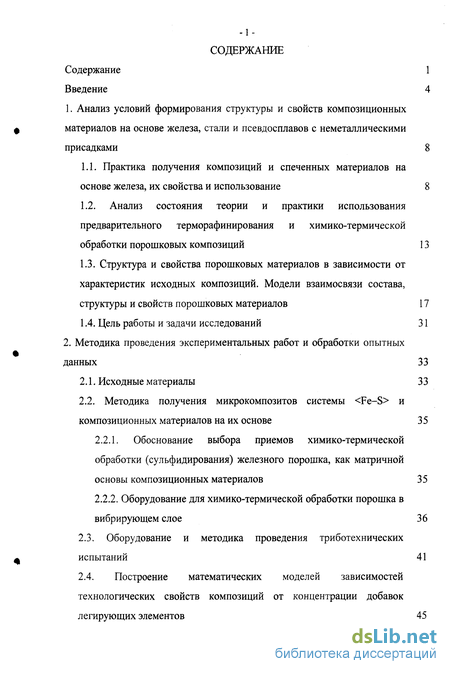 - 1 -

СОДЕРЖАНИЕ

Содержание 1

Введение 4

1. Анализ условий формирования структуры и свойств композиционных материалов на основе железа, стали и псевдосплавов с неметаллическими присадками 8

1.1. Практика получения композиций и спеченных материалов на основе железа, их свойства и использование 8

1.2. Анализ состояния теории и практики использования предварительного терморафинирования и химико-термической обработки порошковых композиций 13

1.3. Структура и свойства порошковых материалов в зависимости от характеристик исходных композиций. Модели взаимосвязи состава, структуры и свойств порошковых материалов 17

1.4. Цель работы и задачи исследований 31

2. Методика проведения экспериментальных работ и обработки опытных данных 33

2.1. Исходные материалы 33

2.2. Методика получения микрокомпозитов системы <Fe–S> и композиционных материалов на их основе 35

2.2.1. Обоснование выбора приемов химико-термической обработки (сульфидирования) железного порошка, как матричной основы композиционных материалов 35

2.2.2. Оборудование для химико-термической обработки порошка в вибрирующем слое 36

2.3. Оборудование и методика проведения триботехнических испытаний 41

2.4. Построение математических моделей зависимостей технологических свойств композиций от концентрации добавок легирующих элементов 45

dsLib.net
библиотека диссертаций